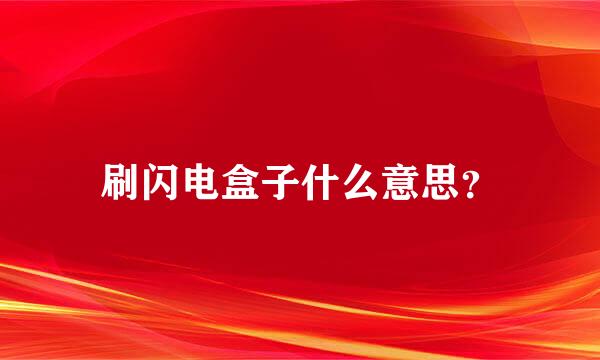 刷闪电盒子什么意思？